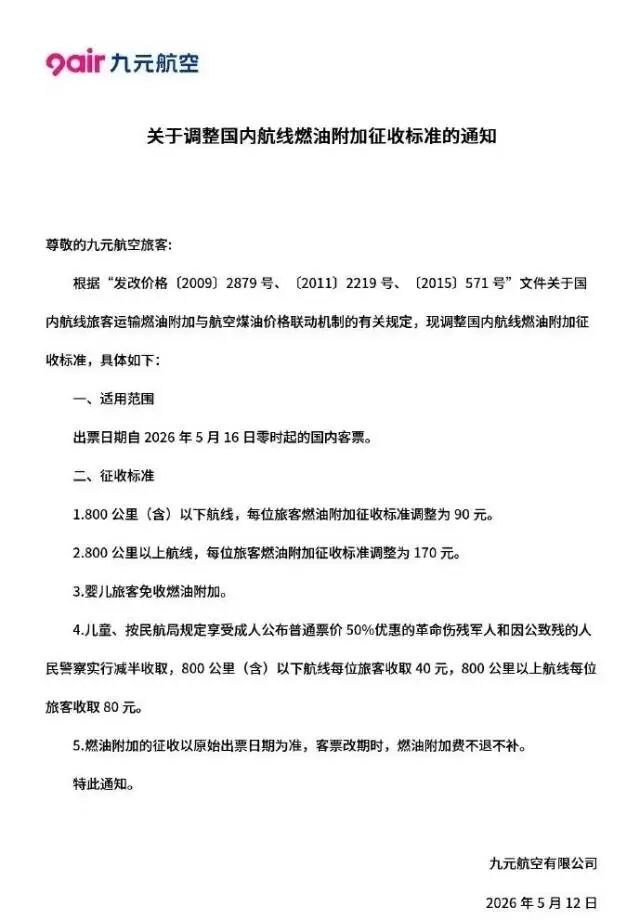 9air 九元航空

关于调整国内航线燃油附加征收标准的通知

尊敬的九元航空旅客：

根据“发改价格〔2009〕2879 号、〔2011〕2219 号、〔2015〕571 号”文件关于国内航线旅客运输燃油附加与航空煤油价格联动机制的有关规定，现调整国内航线燃油附加征收标准，具体如下：

一、适用范围

出票日期自 2026 年 5 月 16 日零时起的国内客票。

二、征收标准

1.800 公里（含）以下航线，每位旅客燃油附加征收标准调整为 90 元。

2.800 公里以上航线，每位旅客燃油附加征收标准调整为 170 元。

3.婴儿旅客免收燃油附加。

4.儿童、按民航局规定享受成人公布普通票价 50%优惠的革命伤残军人和因公致残的人民警察实行减半收取，800 公里（含）以下航线每位旅客收取 40 元，800 公里以上航线每位旅客收取 80 元。

5.燃油附加的征收以原始出票日期为准，客票改期时，燃油附加费不退不补。

特此通知。

九元航空有限公司

2026 年 5 月 12 日